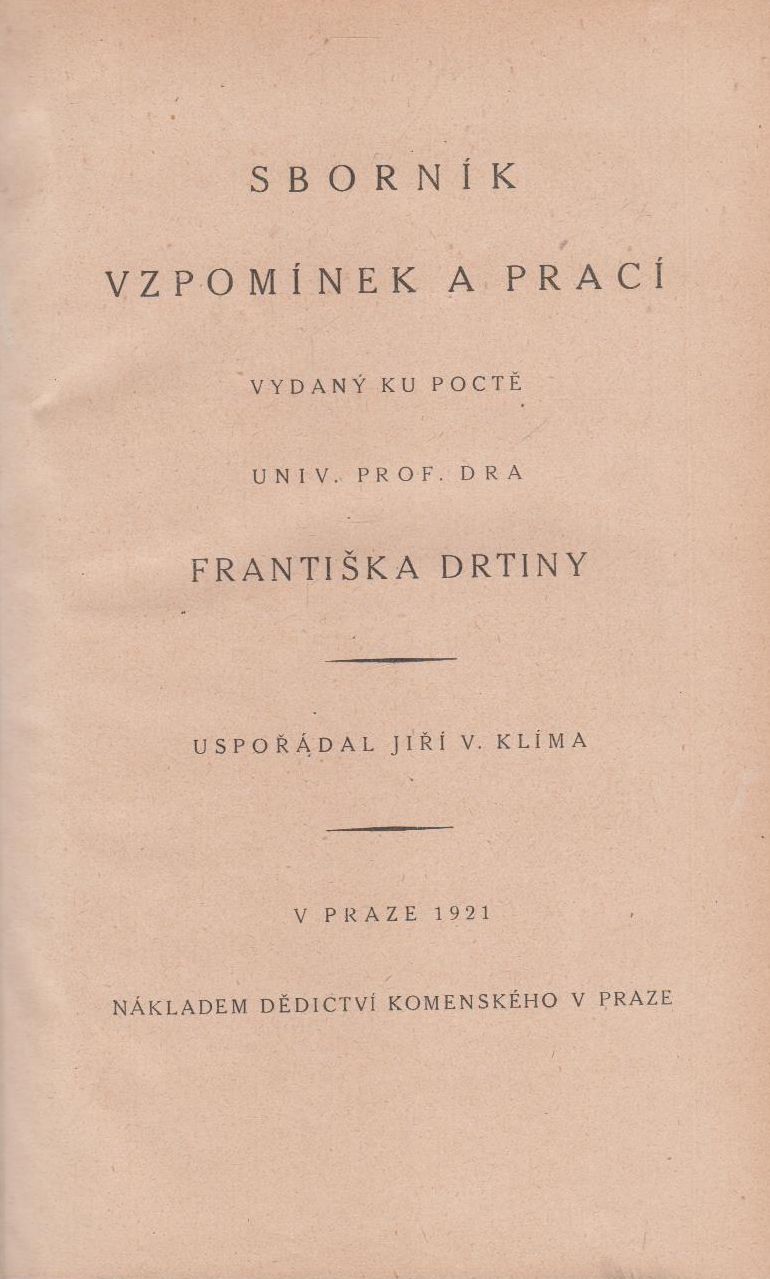 SBORNÍK

VZPOMÍNEK A PRACÍ

VYDANÝ KU POCTĚ

UNIV. PROF. DRA

FRANTIŠKA DRTINY

USPOŘÁDAL JIŘÍ V. KLÍMA

V PRAZE 1921

NÁKLADEM DĚDICTVÍ KOMENSKÉHO V PRAZE